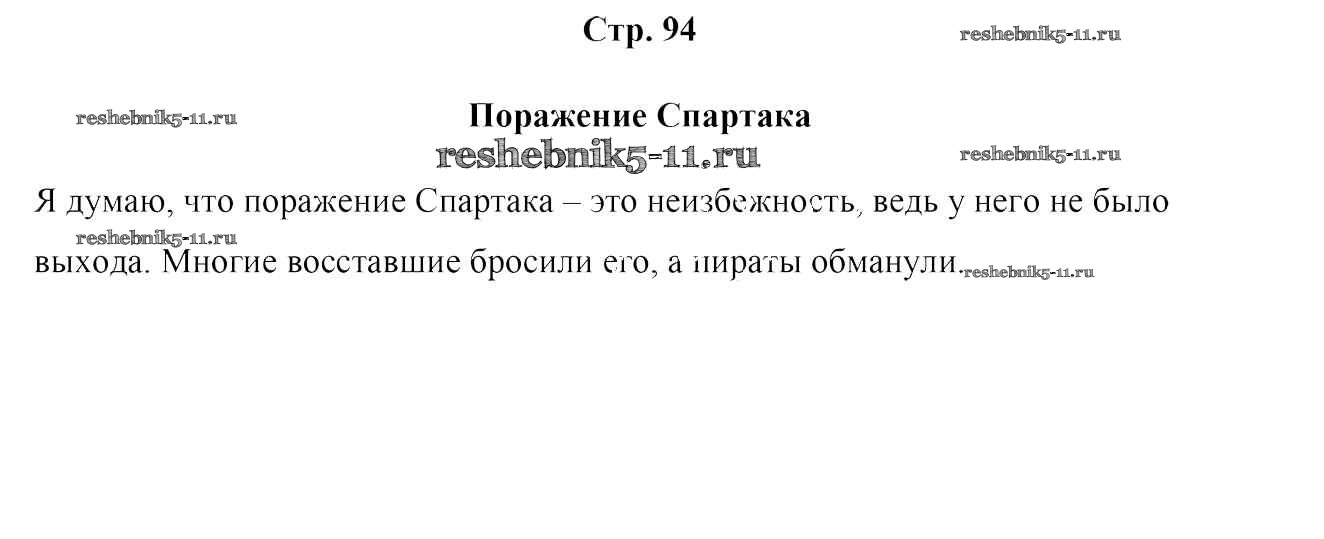 Стр. 94

Поражение Спартака

Я думаю, что поражение Спартака – это неизбежность, ведь у него не было выхода. Многие восставшие бросили его, а пираты обманули.

reshebnik5-11.ru